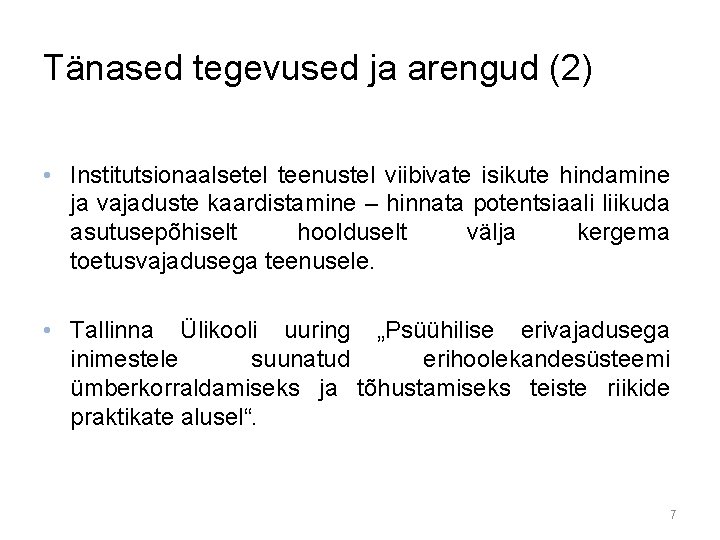 Tänased tegevused ja arengud (2)

• Institutsionaalsetel teenustel viibivate isikute hindamine ja vajaduste kaardistamine – hinnata potentsiaali liikuda asutusepõhiselt hoolduselt välja kergema toetusvajadusega teenusele.

• Tallinna Ülikooli uuring „Psüühilise erivajadusega inimestele suunatud erihoolekandesüsteemi ümberkorraldamiseks ja tõhustamiseks teiste riikide praktikate alusel“.

7